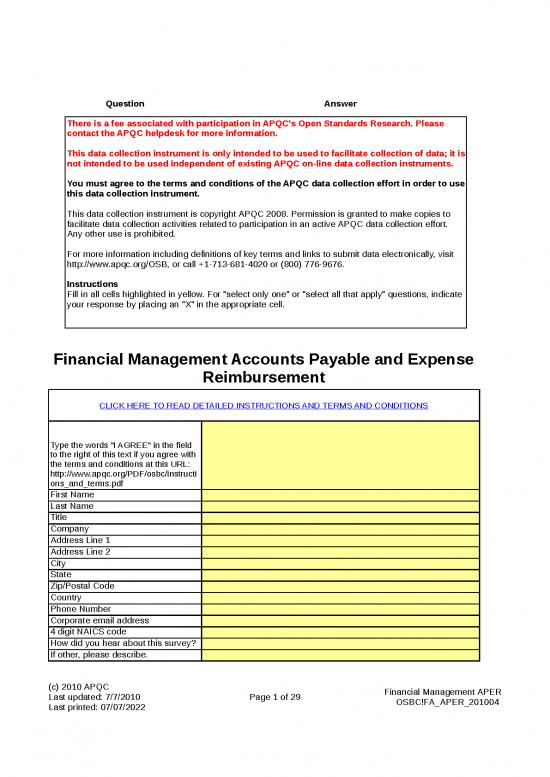 Question Answer

There is a fee associated with participation in APQC's Open Standards Research. Please contact the APQC helpdesk for more information.

This data collection instrument is only intended to be used to facilitate collection of data; it is not intended to be used independent of existing APQC on-line data collection instruments.

You must agree to the terms and conditions of the APQC data collection effort in order to use this data collection instrument.

This data collection instrument is copyright APQC 2008. Permission is granted to make copies to facilitate data collection activities related to participation in an active APQC data collection effort. Any other use is prohibited.

For more information including definitions of key terms and links to submit data electronically, visit http://www.apqc.org/OSB, or call +1-713-681-4020 or (800) 776-9676.

Instructions
Fill in all cells highlighted in yellow. For "select only one" or "select all that apply" questions, indicate your response by placing an "X" in the appropriate cell.

Financial Management Accounts Payable and Expense Reimbursement

CLICK HERE TO READ DETAILED INSTRUCTIONS AND TERMS AND CONDITIONS

| | |
|---|---|
| Type the words "I AGREE" in the field to the right of this text if you agree with the terms and conditions at this URL: http://www.apqc.org/PDF/osbc/instructions_and_terms.pdf | |
| First Name | |
| Last Name | |
| Title | |
| Company | |
| Address Line 1 | |
| Address Line 2 | |
| City | |
| State | |
| Zip/Postal Code | |
| Country | |
| Phone Number | |
| Corporate email address | |
| 4 digit NAICS code | |
| How did you hear about this survey? | |
| If other, please describe. | |

(c) 2010 APQC
Last updated: 7/7/2010
Last printed: 07/07/2022

Page 1 of 29

Financial Management APER
OSBC!FA_APER_201004